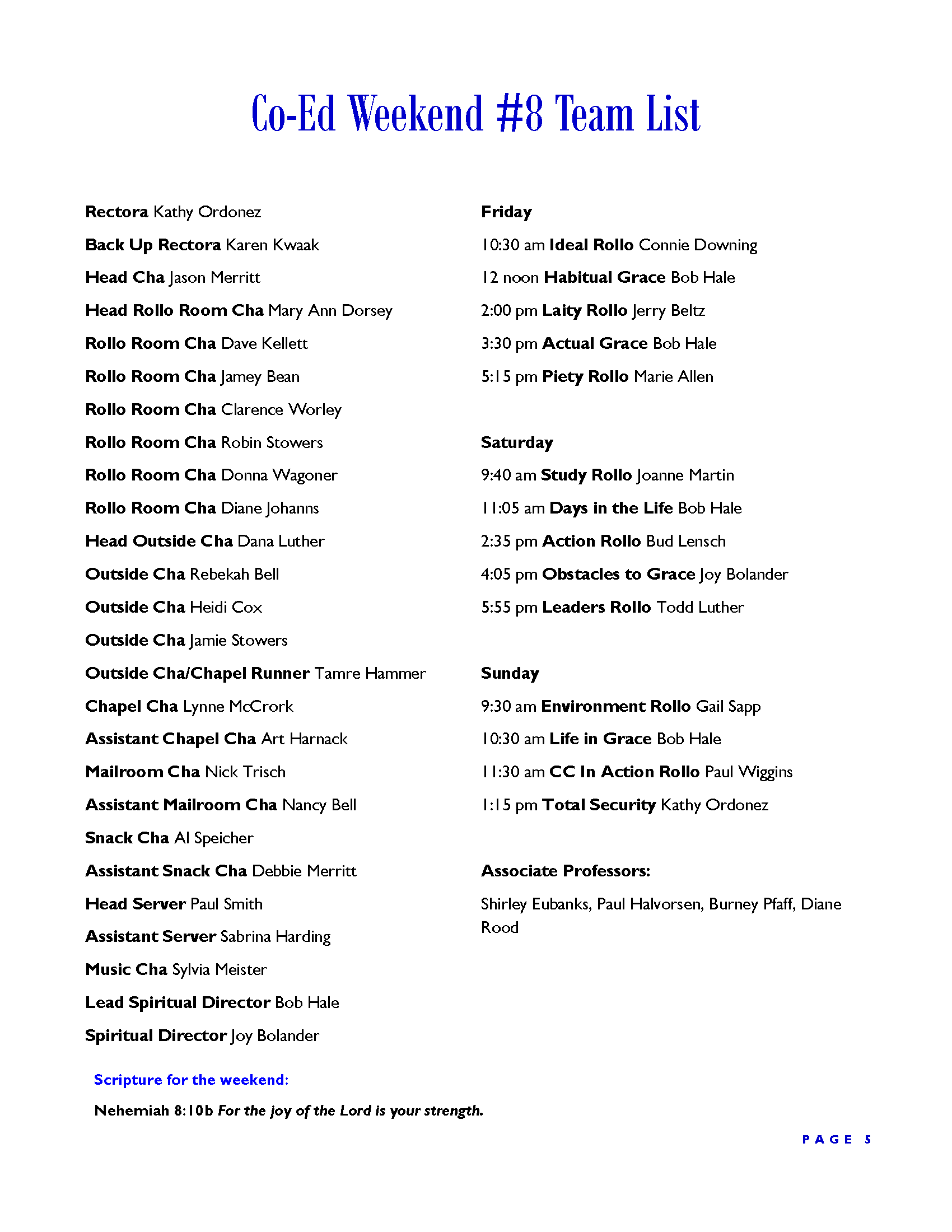 Co-Ed Weekend #8 Team List

Rectora Kathy Ordonez

Back Up Rectora Karen Kwaak

Head Cha Jason Merritt

Head Rollo Room Cha Mary Ann Dorsey

Rollo Room Cha Dave Kellett

Rollo Room Cha Jamey Bean

Rollo Room Cha Clarence Worley

Rollo Room Cha Robin Stowers

Rollo Room Cha Donna Wagoner

Rollo Room Cha Diane Johanns

Head Outside Cha Dana Luther

Outside Cha Rebekah Bell

Outside Cha Heidi Cox

Outside Cha Jamie Stowers

Outside Cha/Chapel Runner Tamre Hammer

Chapel Cha Lynne McCrork

Assistant Chapel Cha Art Harnack

Mailroom Cha Nick Trisch

Assistant Mailroom Cha Nancy Bell

Snack Cha Al Speicher

Assistant Snack Cha Debbie Merritt

Head Server Paul Smith

Assistant Server Sabrina Harding

Music Cha Sylvia Meister

Lead Spiritual Director Bob Hale

Spiritual Director Joy Bolander

Friday

10:30 am Ideal Rollo Connie Downing

12 noon Habitual Grace Bob Hale

2:00 pm Laity Rollo Jerry Beltz

3:30 pm Actual Grace Bob Hale

5:15 pm Piety Rollo Marie Allen

Saturday

9:40 am Study Rollo Joanne Martin

11:05 am Days in the Life Bob Hale

2:35 pm Action Rollo Bud Lensch

4:05 pm Obstacles to Grace Joy Bolander

5:55 pm Leaders Rollo Todd Luther

Sunday

9:30 am Environment Rollo Gail Sapp

10:30 am Life in Grace Bob Hale

11:30 am CC In Action Rollo Paul Wiggins

1:15 pm Total Security Kathy Ordonez

Associate Professors:

Shirley Eubanks, Paul Halvorsen, Burney Pfaff, Diane Rood

Scripture for the weekend:

Nehemiah 8:10b For the joy of the Lord is your strength.

PAGE 5